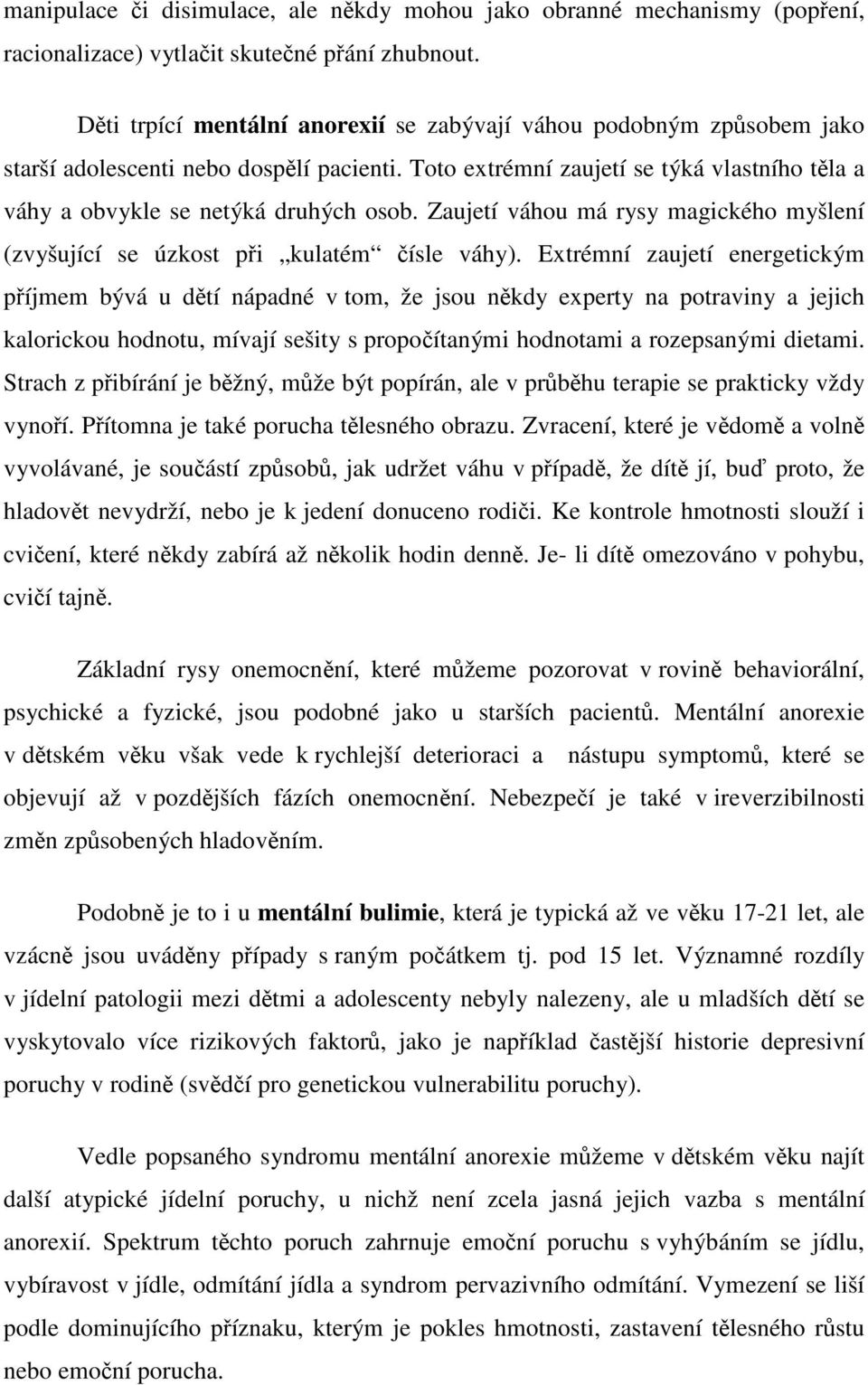 manipulace či disimulace, ale někdy mohou jako obranné mechanismy (popření, racionalizace) vytlačit skutečné přání zhubnout.

Děti trpící mentální anorexií se zabývají váhou podobným způsobem jako starší adolescenti nebo dospělí pacienti. Toto extrémní zaujetí se týká vlastního těla a váhy a obvykle se netýká druhých osob. Zaujetí váhou má rysy magického myšlení (zvyšující se úzkost při „kulatém“ čísle váhy). Extrémní zaujetí energetickým příjmem bývá u dětí nápadné v tom, že jsou někdy experty na potraviny a jejich kalorickou hodnotu, mívají sešity s propočítanými hodnotami a rozepsanými dietami. Strach z přibírání je běžný, může být popírán, ale v průběhu terapie se prakticky vždy vynoří. Přítomna je také porucha tělesného obrazu. Zvracení, které je vědomě a volně vyvolávané, je součástí způsobů, jak udržet váhu v případě, že dítě jí, buď proto, že hladovět nevydrží, nebo je k jedení donuceno rodiči. Ke kontrole hmotnosti slouží i cvičení, které někdy zabírá až několik hodin denně. Je- li dítě omezováno v pohybu, cvičí tajně.

Základní rysy onemocnění, které můžeme pozorovat v rovině behaviorální, psychické a fyzické, jsou podobné jako u starších pacientů. Mentální anorexie v dětském věku však vede k rychlejší deterioraci a nástupu symptomů, které se objevují až v pozdějších fázích onemocnění. Nebezpečí je také v ireverzibilnosti změn způsobených hladověním.

Podobně je to i u mentální bulimie, která je typická až ve věku 17-21 let, ale vzácně jsou uváděny případy s raným počátkem tj. pod 15 let. Významné rozdíly v jídelní patologii mezi dětmi a adolescenty nebyly nalezeny, ale u mladších dětí se vyskytovalo více rizikových faktorů, jako je například častější historie depresivní poruchy v rodině (svědčí pro genetickou vulnerabilitu poruchy).

Vedle popsaného syndromu mentální anorexie můžeme v dětském věku najít další atypické jídelní poruchy, u nichž není zcela jasná jejich vazba s mentální anorexií. Spektrum těchto poruch zahrnuje emoční poruchu s vyhýbáním se jídlu, vybíravost v jídle, odmítání jídla a syndrom pervazivního odmítání. Vymezení se liší podle dominujícího příznaku, kterým je pokles hmotnosti, zastavení tělesného růstu nebo emoční porucha.